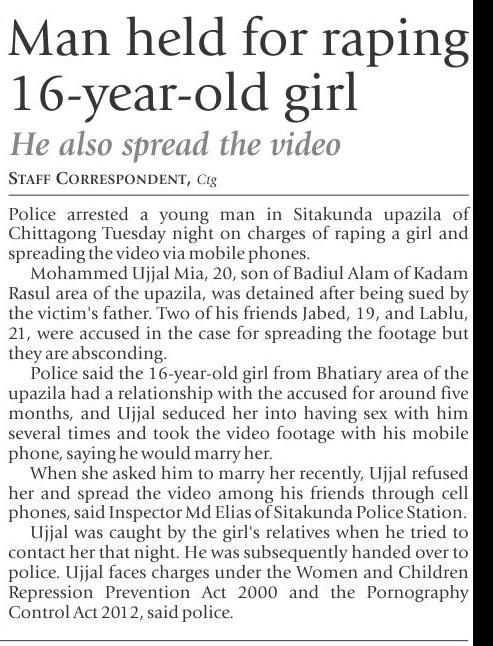 Man held for raping 16-year-old girl

He also spread the video

STAFF CORRESPONDENT, Ctg

Police arrested a young man in Sitakunda upazila of Chittagong Tuesday night on charges of raping a girl and spreading the video via mobile phones.

Mohammed Ujjal Mia, 20, son of Badiul Alam of Kadam Rasul area of the upazila, was detained after being sued by the victim's father. Two of his friends Jabed, 19, and Lablu, 21, were accused in the case for spreading the footage but they are absconding.

Police said the 16-year-old girl from Bhatiary area of the upazila had a relationship with the accused for around five months, and Ujjal seduced her into having sex with him several times and took the video footage with his mobile phone, saying he would marry her.

When she asked him to marry her recently, Ujjal refused her and spread the video among his friends through cell phones, said Inspector Md Elias of Sitakunda Police Station.

Ujjal was caught by the girl's relatives when he tried to contact her that night. He was subsequently handed over to police. Ujjal faces charges under the Women and Children Repression Prevention Act 2000 and the Pornography Control Act 2012, said police.